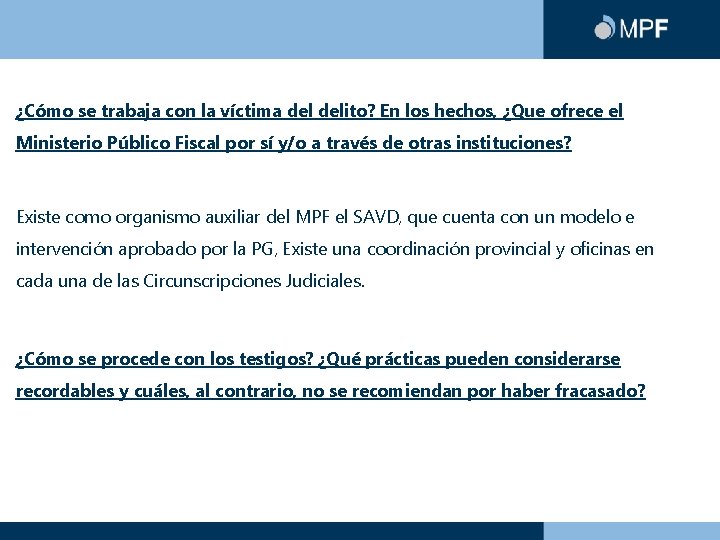 MPF

¿Cómo se trabaja con la víctima del delito? En los hechos, ¿Que ofrece el Ministerio Público Fiscal por sí y/o a través de otras instituciones?

Existe como organismo auxiliar del MPF el SAVD, que cuenta con un modelo e intervención aprobado por la PG, Existe una coordinación provincial y oficinas en cada una de las Circunscripciones Judiciales.

¿Cómo se procede con los testigos? ¿Qué prácticas pueden considerarse recordables y cuáles, al contrario, no se recomiendan por haber fracasado?